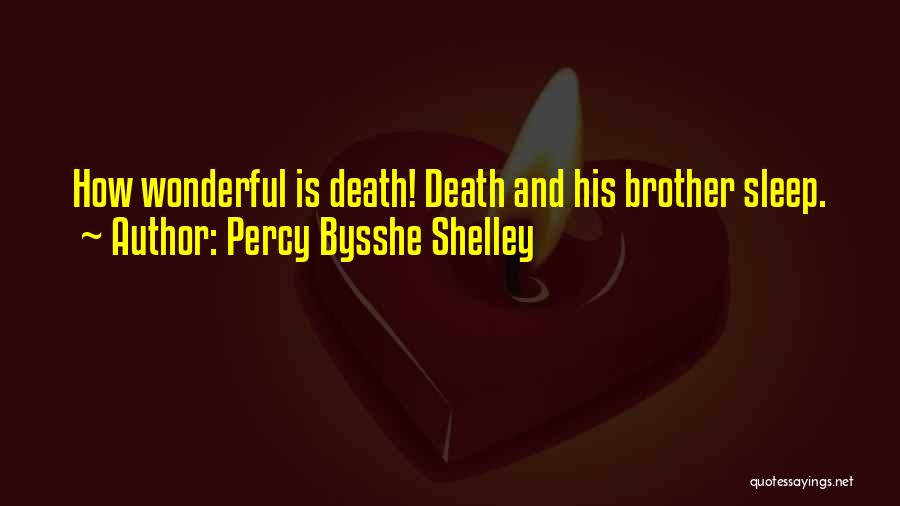 How wonderful is death! Death and his brother sleep.
~ Author: Percy Bysshe Shelley

quotessayings.net